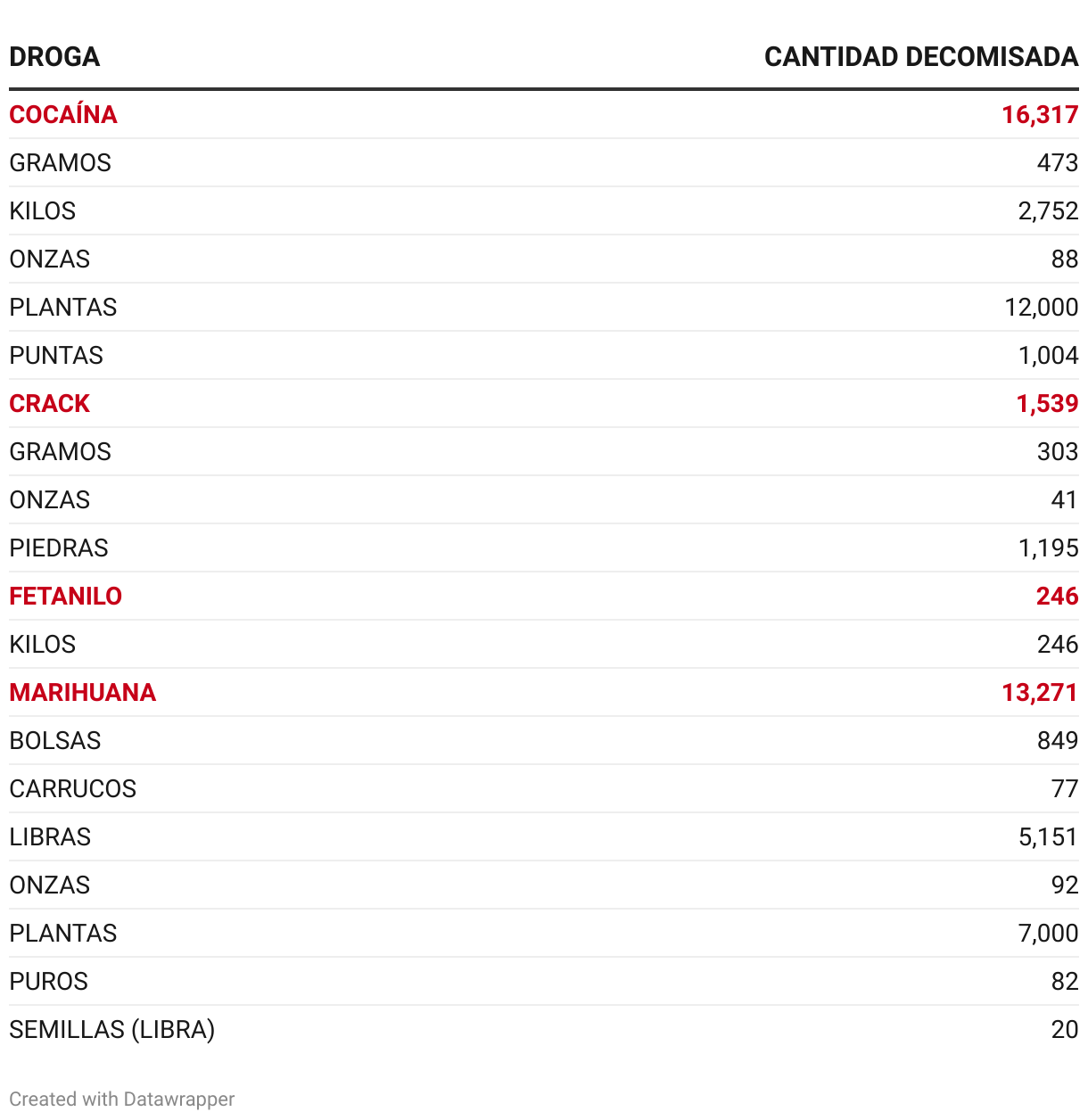 | DROGA | CANTIDAD DECOMISADA |
|---|---|
| COCAÍNA | 16,317 |
| GRAMOS | 473 |
| KILOS | 2,752 |
| ONZAS | 88 |
| PLANTAS | 12,000 |
| PUNTAS | 1,004 |
| CRACK | 1,539 |
| GRAMOS | 303 |
| ONZAS | 41 |
| PIEDRAS | 1,195 |
| FETANILO | 246 |
| KILOS | 246 |
| MARIHUANA | 13,271 |
| BOLSAS | 849 |
| CARRUCOS | 77 |
| LIBRAS | 5,151 |
| ONZAS | 92 |
| PLANTAS | 7,000 |
| PUROS | 82 |
| SEMILLAS (LIBRA) | 20 |

Created with Datawrapper